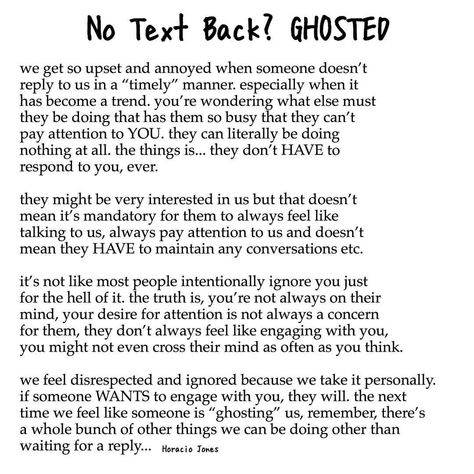 No Text Back? GHOSTED

we get so upset and annoyed when someone doesn't reply to us in a "timely" manner. especially when it has become a trend. you're wondering what else must they be doing that has them so busy that they can't pay attention to YOU. they can literally be doing nothing at all. the things is... they don't HAVE to respond to you, ever.

they might be very interested in us but that doesn't mean it's mandatory for them to always feel like talking to us, always pay attention to us and doesn't mean they HAVE to maintain any conversations etc.

it's not like most people intentionally ignore you just for the hell of it. the truth is, you're not always on their mind, your desire for attention is not always a concern for them, they don't always feel like engaging with you, you might not even cross their mind as often as you think.

we feel disrespected and ignored because we take it personally. if someone WANTS to engage with you, they will. the next time we feel like someone is "ghosting" us, remember, there's a whole bunch of other things we can be doing other than waiting for a reply... Horacio Jones